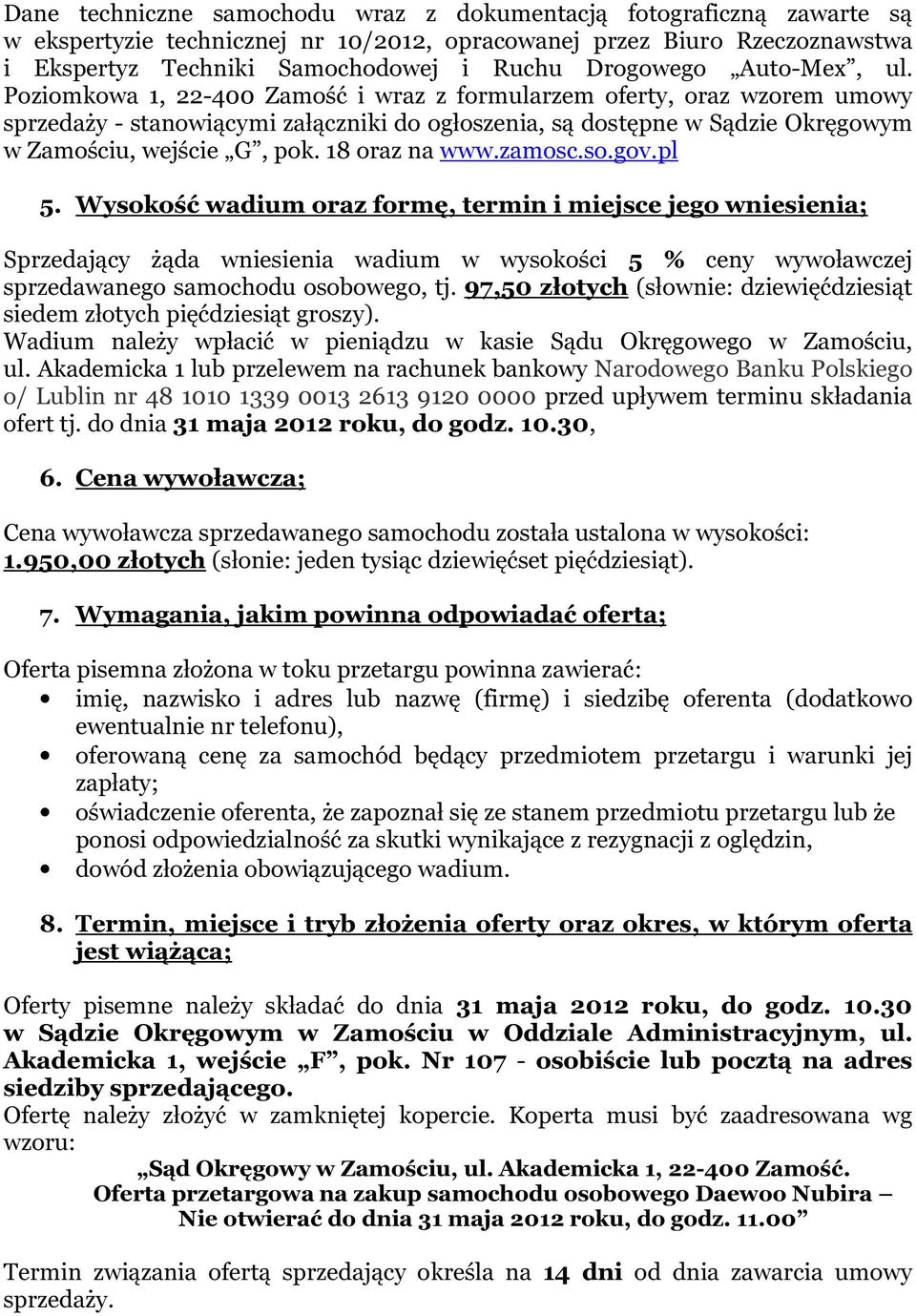 Dane techniczne samochodu wraz z dokumentacją fotograficzną zawarte są w ekspertyzie technicznej nr 10/2012, opracowanej przez Biuro Rzeczoznawstwa i Ekspertyz Techniki Samochodowej i Ruchu Drogowego „Auto-Mex”, ul. Poziomkowa 1, 22-400 Zamość i wraz z formularzem oferty, oraz wzorem umowy sprzedaży - stanowiącymi załączniki do ogłoszenia, są dostępne w Sądzie Okręgowym w Zamościu, wejście „G”, pok. 18 oraz na www.zamosc.so.gov.pl

5. Wysokość wadium oraz formę, termin i miejsce jego wniesienia;

Sprzedający żąda wniesienia wadium w wysokości 5 % ceny wywoławczej sprzedawanego samochodu osobowego, tj. 97,50 złotych (słownie: dziewięćdziesiąt siedem złotych pięćdziesiąt groszy).
Wadium należy wpłacić w pieniądzu w kasie Sądu Okręgowego w Zamościu, ul. Akademicka 1 lub przelewem na rachunek bankowy Narodowego Banku Polskiego o/ Lublin nr 48 1010 1339 0013 2613 9120 0000 przed upływem terminu składania ofert tj. do dnia 31 maja 2012 roku, do godz. 10.30,

6. Cena wywoławcza;

Cena wywoławcza sprzedawanego samochodu została ustalona w wysokości: 1.950,00 złotych (słonie: jeden tysiąc dziewięćset pięćdziesiąt).

7. Wymagania, jakim powinna odpowiadać oferta;

Oferta pisemna złożona w toku przetargu powinna zawierać:
• imię, nazwisko i adres lub nazwę (firmę) i siedzibę oferenta (dodatkowo ewentualnie nr telefonu),
• oferowaną cenę za samochód będący przedmiotem przetargu i warunki jej zapłaty;
• oświadczenie oferenta, że zapoznał się ze stanem przedmiotu przetargu lub że ponosi odpowiedzialność za skutki wynikające z rezygnacji z oględzin,
• dowód złożenia obowiązującego wadium.

8. Termin, miejsce i tryb złożenia oferty oraz okres, w którym oferta jest wiążąca;

Oferty pisemne należy składać do dnia 31 maja 2012 roku, do godz. 10.30 w Sądzie Okręgowym w Zamościu w Oddziale Administracyjnym, ul. Akademicka 1, wejście „F”, pok. Nr 107 - osobiście lub pocztą na adres siedziby sprzedającego.
Ofertę należy złożyć w zamkniętej kopercie. Koperta musi być zaadresowana wg wzoru:
„Sąd Okręgowy w Zamościu, ul. Akademicka 1, 22-400 Zamość.
Oferta przetargowa na zakup samochodu osobowego Daewoo Nubira –
Nie otwierać do dnia 31 maja 2012 roku, do godz. 11.00”

Termin związania ofertą sprzedający określa na 14 dni od dnia zawarcia umowy sprzedaży.